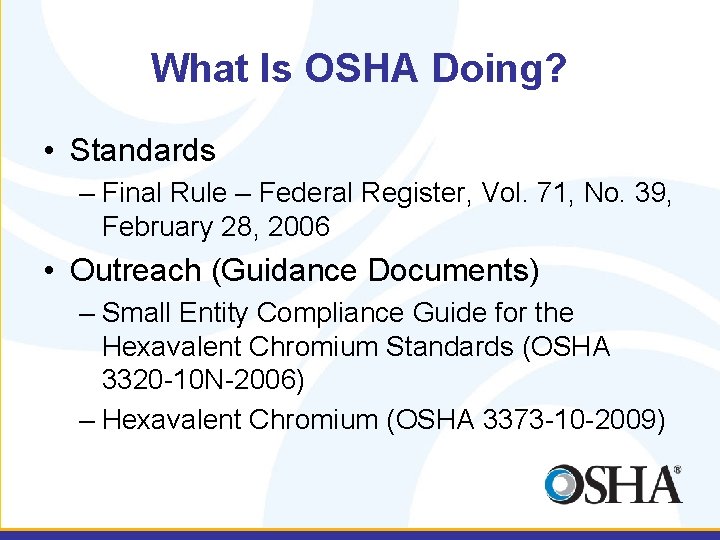 What Is OSHA Doing?

• Standards

– Final Rule – Federal Register, Vol. 71, No. 39, February 28, 2006

• Outreach (Guidance Documents)

– Small Entity Compliance Guide for the Hexavalent Chromium Standards (OSHA 3320-10N-2006)

– Hexavalent Chromium (OSHA 3373-10-2009)

OSHA®